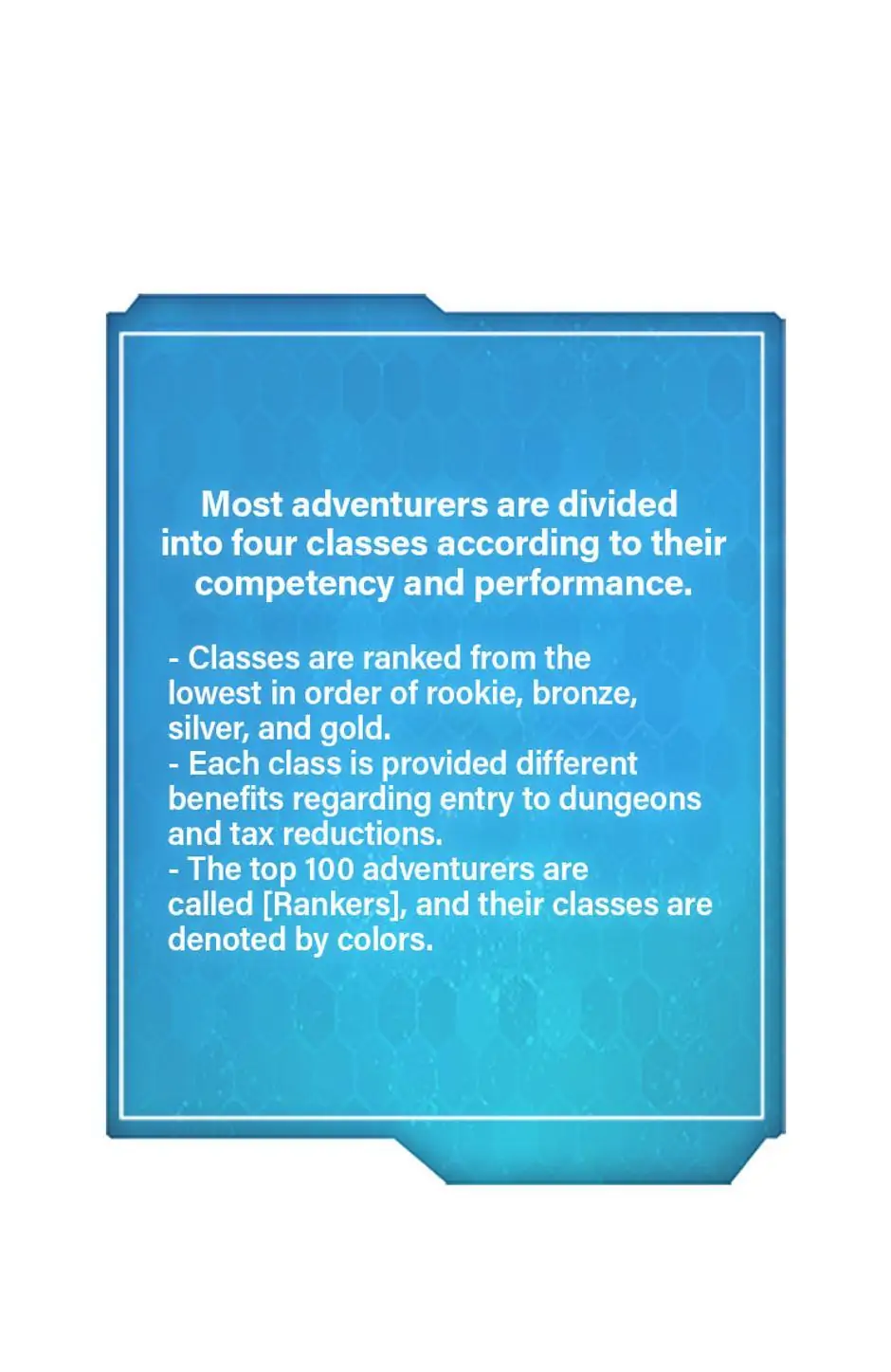 Most adventurers are divided into four classes according to their competency and performance.

- Classes are ranked from the lowest in order of rookie, bronze, silver, and gold.
- Each class is provided different benefits regarding entry to dungeons and tax reductions.
- The top 100 adventurers are called [Rankers], and their classes are denoted by colors.